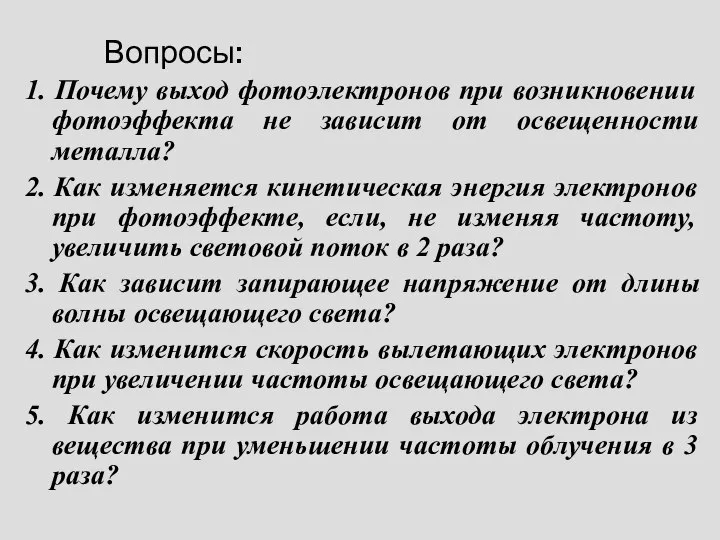 Вопросы:

1. Почему выход фотоэлектронов при возникновении фотоэффекта не зависит от освещенности металла?

2. Как изменяется кинетическая энергия электронов при фотоэффекте, если, не изменяя частоту, увеличить световой поток в 2 раза?

3. Как зависит запирающее напряжение от длины волны освещающего света?

4. Как изменится скорость вылетающих электронов при увеличении частоты освещающего света?

5. Как изменится работа выхода электрона из вещества при уменьшении частоты облучения в 3 раза?